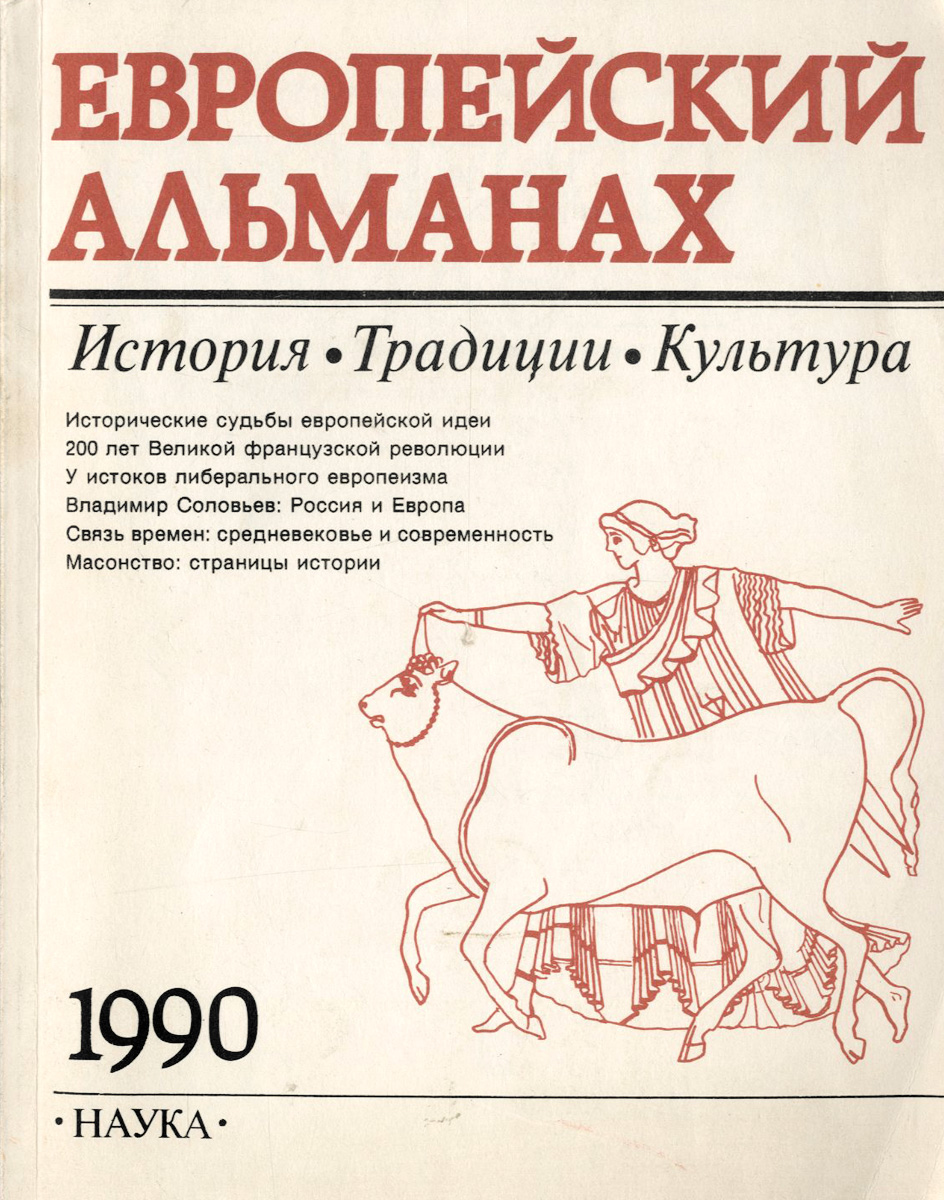 ЕВРОПЕЙСКИЙ АЛЬМАНАХ

История • Традиции • Культура

Исторические судьбы европейской идеи
200 лет Великой французской революции
У истоков либерального европеизма
Владимир Соловьев: Россия и Европа
Связь времен: средневековье и современность
Масонство: страницы истории

1990

• НАУКА •